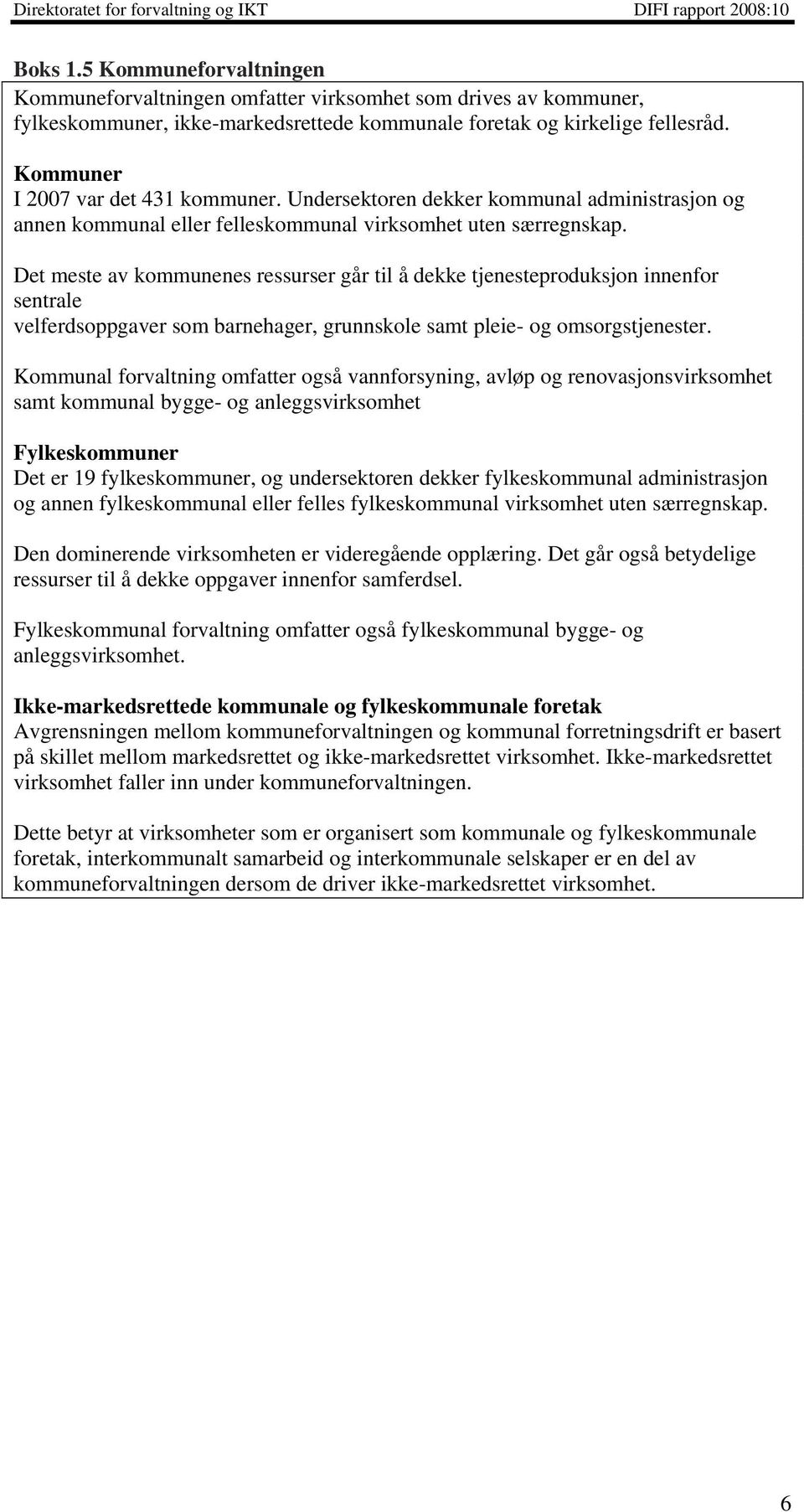 Direktoratet for forvaltning og IKT DIFI rapport 2008:10

Boks 1.5 Kommuneforvaltningen
Kommuneforvaltningen omfatter virksomhet som drives av kommuner, fylkeskommuner, ikke-markedsrettede kommunale foretak og kirkelige fellesråd.

Kommuner
I 2007 var det 431 kommuner. Undersektoren dekker kommunal administrasjon og annen kommunal eller felleskommunal virksomhet uten særregnskap.

Det meste av kommunenes ressurser går til å dekke tjenesteproduksjon innenfor sentrale
velferdsoppgaver som barnehager, grunnskole samt pleie- og omsorgstjenester.

Kommunal forvaltning omfatter også vannforsyning, avløp og renovasjonsvirksomhet samt kommunal bygge- og anleggsvirksomhet

Fylkeskommuner
Det er 19 fylkeskommuner, og undersektoren dekker fylkeskommunal administrasjon og annen fylkeskommunal eller felles fylkeskommunal virksomhet uten særregnskap.

Den dominerende virksomheten er videregående opplæring. Det går også betydelige ressurser til å dekke oppgaver innenfor samferdsel.

Fylkeskommunal forvaltning omfatter også fylkeskommunal bygge- og anleggsvirksomhet.

Ikke-markedsrettede kommunale og fylkeskommunale foretak
Avgrensningen mellom kommuneforvaltningen og kommunal forretningsdrift er basert på skillet mellom markedsrettet og ikke-markedsrettet virksomhet. Ikke-markedsrettet virksomhet faller inn under kommuneforvaltningen.

Dette betyr at virksomheter som er organisert som kommunale og fylkeskommunale foretak, interkommunalt samarbeid og interkommunale selskaper er en del av kommuneforvaltningen dersom de driver ikke-markedsrettet virksomhet.

6